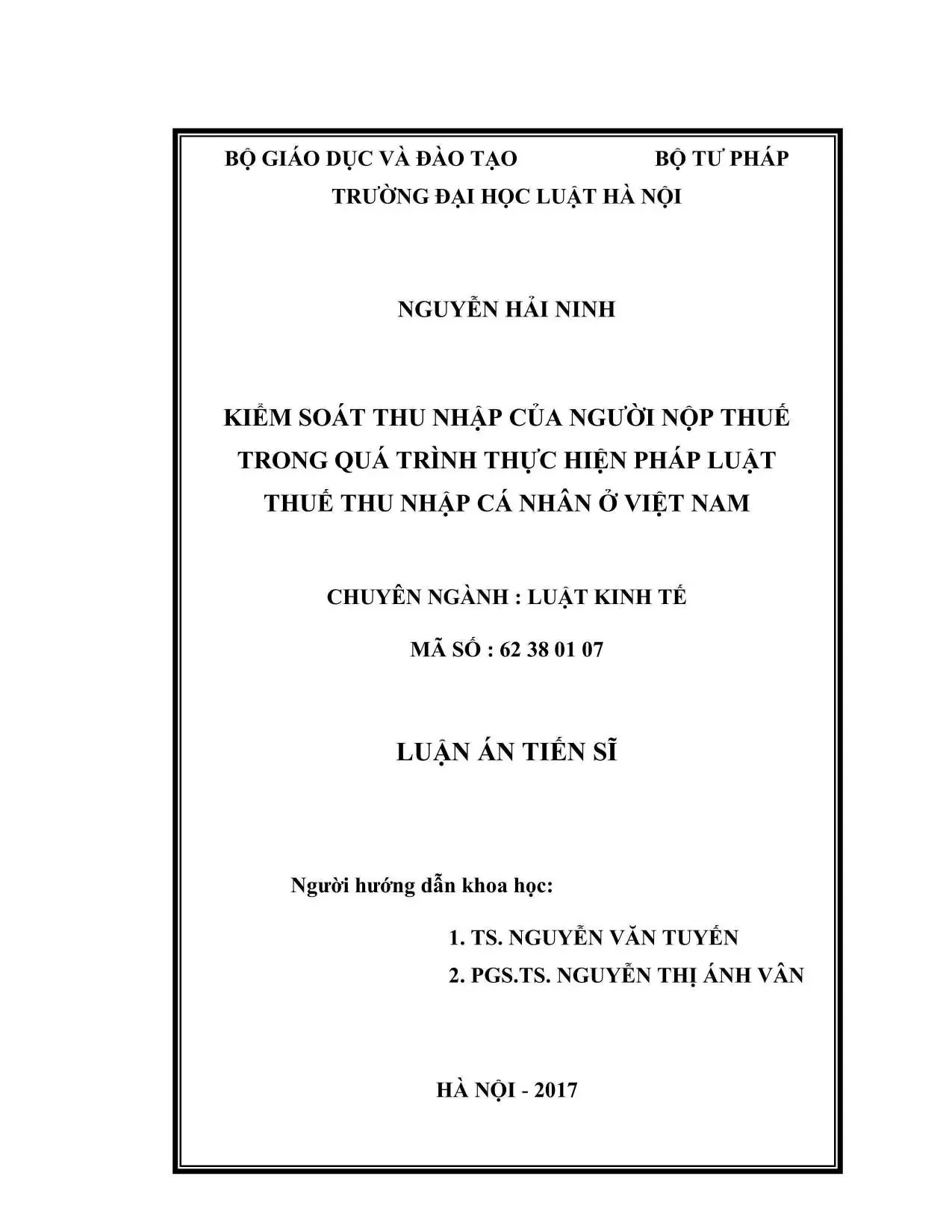 BỘ GIÁO DỤC VÀ ĐÀO TẠO BỘ TƯ PHÁP
TRƯỜNG ĐẠI HỌC LUẬT HÀ NỘI

NGUYỄN HẢI NINH

KIỂM SOÁT THU NHẬP CỦA NGƯỜI NỘP THUẾ
TRONG QUÁ TRÌNH THỰC HIỆN PHÁP LUẬT
THUẾ THU NHẬP CÁ NHÂN Ở VIỆT NAM

CHUYÊN NGÀNH : LUẬT KINH TẾ

MÃ SỐ : 62 38 01 07

LUẬN ÁN TIẾN SĨ

Người hướng dẫn khoa học:

1. TS. NGUYỄN VĂN TUYẾN
2. PGS.TS. NGUYỄN THỊ ÁNH VÂN

HÀ NỘI - 2017